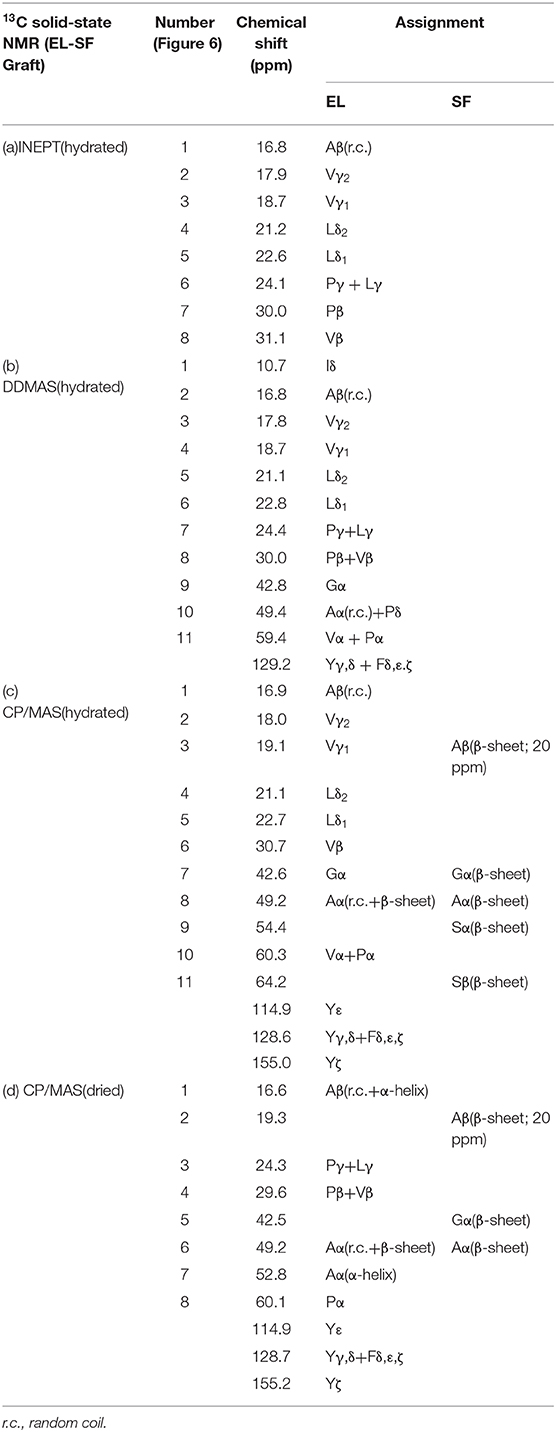 | $^{13}$C solid-state NMR (EL-SF Graft) | Number (Figure 6) | Chemical shift (ppm) | Assignment EL | Assignment SF |
|---|---|---|---|---|
| (a)INEPT(hydrated) | 1 | 16.8 | Aβ(r.c.) | |
| | 2 | 17.9 | Vγ$_2$ | |
| | 3 | 18.7 | Vγ$_1$ | |
| | 4 | 21.2 | Lδ$_2$ | |
| | 5 | 22.6 | Lδ$_1$ | |
| | 6 | 24.1 | Pγ + Lγ | |
| | 7 | 30.0 | Pβ | |
| | 8 | 31.1 | Vβ | |
| (b) DDMAS(hydrated) | 1 | 10.7 | Iδ | |
| | 2 | 16.8 | Aβ(r.c.) | |
| | 3 | 17.8 | Vγ$_2$ | |
| | 4 | 18.7 | Vγ$_1$ | |
| | 5 | 21.1 | Lδ$_2$ | |
| | 6 | 22.8 | Lδ$_1$ | |
| | 7 | 24.4 | Pγ+Lγ | |
| | 8 | 30.0 | Pβ+Vβ | |
| | 9 | 42.8 | Gα | |
| | 10 | 49.4 | Aα(r.c.)+Pδ | |
| | 11 | 59.4 | Vα + Pα | |
| | | 129.2 | Yγ,δ + Fδ,ε.ζ | |
| (c) CP/MAS(hydrated) | 1 | 16.9 | Aβ(r.c.) | |
| | 2 | 18.0 | Vγ$_2$ | |
| | 3 | 19.1 | Vγ$_1$ | Aβ(β-sheet; 20 ppm) |
| | 4 | 21.1 | Lδ$_2$ | |
| | 5 | 22.7 | Lδ$_1$ | |
| | 6 | 30.7 | Vβ | |
| | 7 | 42.6 | Gα | Gα(β-sheet) |
| | 8 | 49.2 | Aα(r.c.+β-sheet) | Aα(β-sheet) |
| | 9 | 54.4 | | Sα(β-sheet) |
| | 10 | 60.3 | Vα+Pα | |
| | 11 | 64.2 | | Sβ(β-sheet) |
| | | 114.9 | Yε | |
| | | 128.6 | Yγ,δ+Fδ,ε,ζ | |
| | | 155.0 | Yζ | |
| (d) CP/MAS(dried) | 1 | 16.6 | Aβ(r.c.+α-helix) | |
| | 2 | 19.3 | | Aβ(β-sheet; 20 ppm) |
| | 3 | 24.3 | Pγ+Lγ | |
| | 4 | 29.6 | Pβ+Vβ | |
| | 5 | 42.5 | | Gα(β-sheet) |
| | 6 | 49.2 | Aα(r.c.+β-sheet) | Aα(β-sheet) |
| | 7 | 52.8 | Aα(α-helix) | |
| | 8 | 60.1 | Pα | |
| | | 114.9 | Yε | |
| | | 128.7 | Yγ,δ+Fδ,ε,ζ | |
| | | 155.2 | Yζ | |

r.c., random coil.